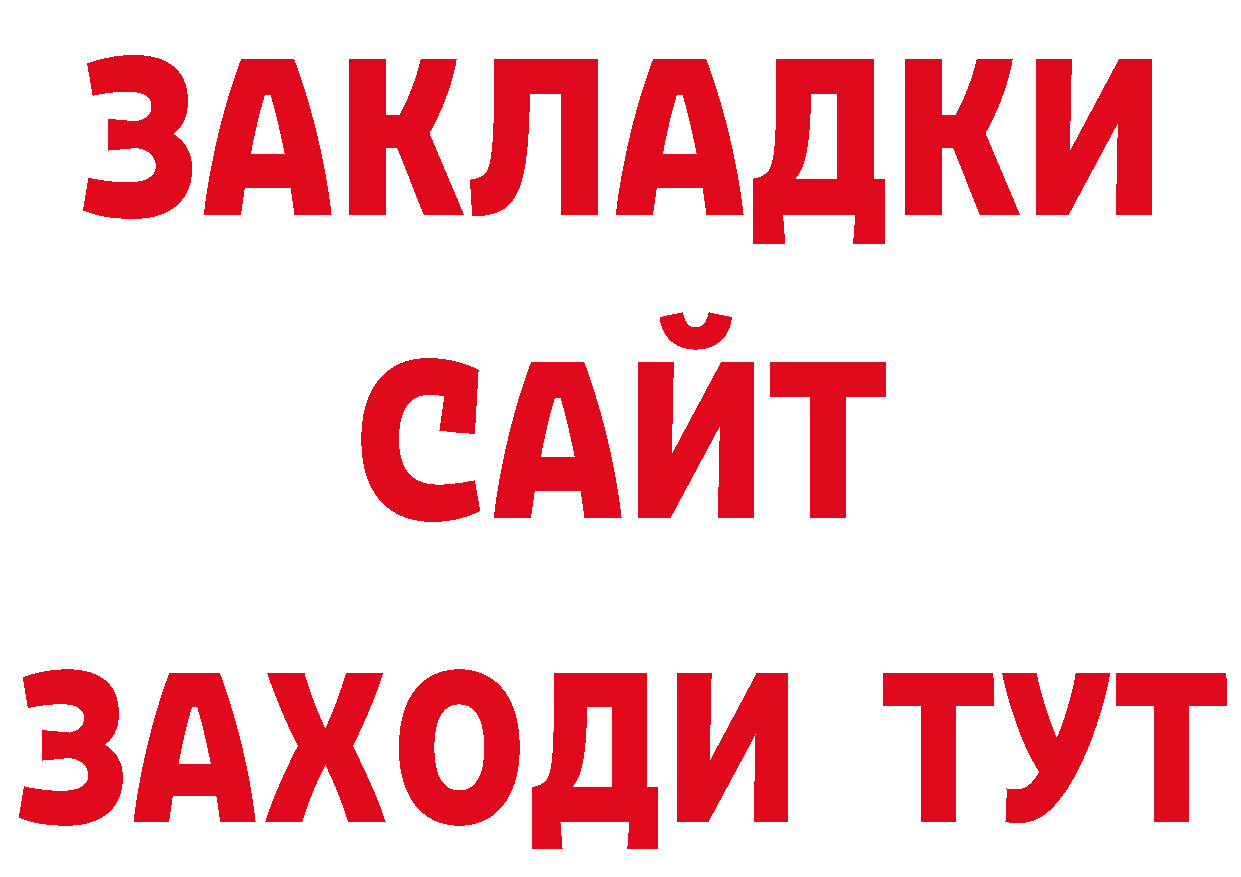 ЗАКЛАДКИ
САЙТ
ЗАХОДИ ТУТ